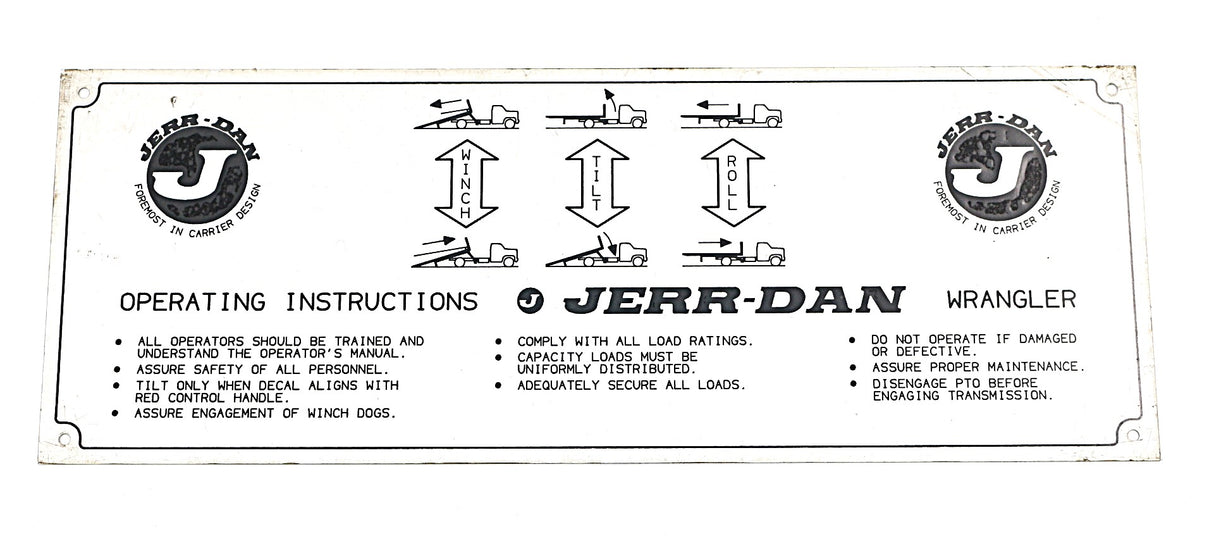 JERR-DAN
J
FOREMOST IN CARRIER DESIGN

WINCH

TILT

ROLL

JERR-DAN
J
FOREMOST IN CARRIER DESIGN

OPERATING INSTRUCTIONS J JERR-DAN WRANGLER

• ALL OPERATORS SHOULD BE TRAINED AND UNDERSTAND THE OPERATOR'S MANUAL.
• ASSURE SAFETY OF ALL PERSONNEL.
• TILT ONLY WHEN DECAL ALIGNS WITH RED CONTROL HANDLE.
• ASSURE ENGAGEMENT OF WINCH DOGS.

• COMPLY WITH ALL LOAD RATINGS.
• CAPACITY LOADS MUST BE UNIFORMLY DISTRIBUTED.
• ADEQUATELY SECURE ALL LOADS.

• DO NOT OPERATE IF DAMAGED OR DEFECTIVE.
• ASSURE PROPER MAINTENANCE.
• DISENGAGE PTO BEFORE ENGAGING TRANSMISSION.